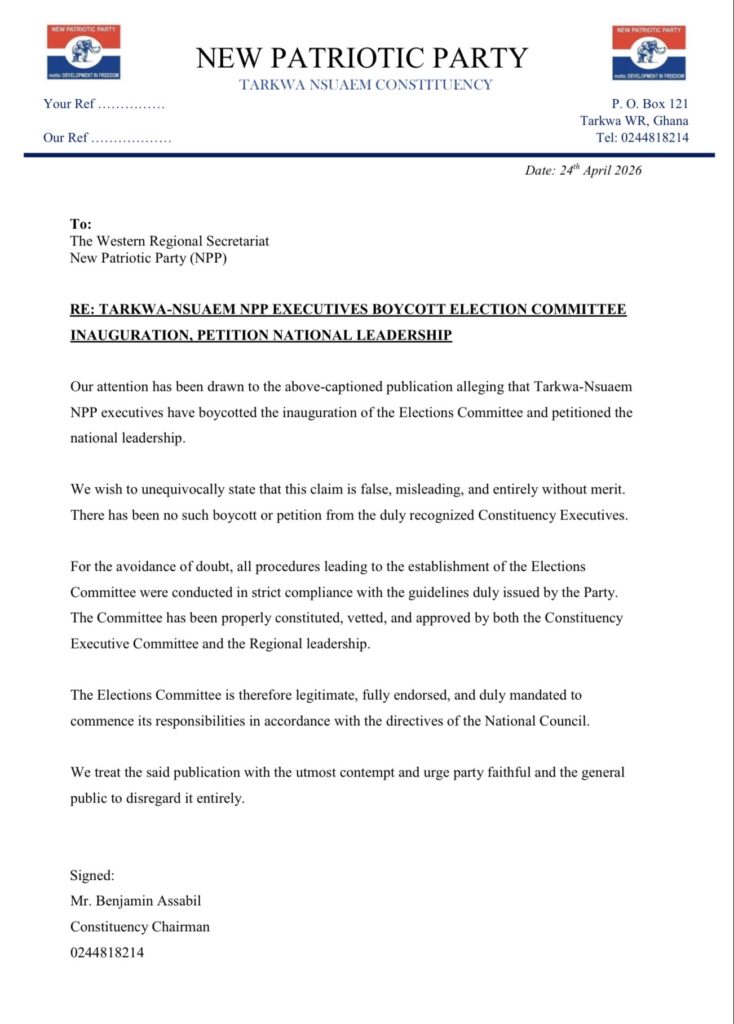 NEW PATRIOTIC PARTY
motto: DEVELOPMENT IN FREEDOM

NEW PATRIOTIC PARTY
TARKWA NSUAEM CONSTITUENCY

NEW PATRIOTIC PARTY
motto: DEVELOPMENT IN FREEDOM

Your Ref ……………
Our Ref ………………

P. O. Box 121
Tarkwa WR, Ghana
Tel: 0244818214

Date: 24$^{th}$ April 2026

To:
The Western Regional Secretariat
New Patriotic Party (NPP)

RE: TARKWA-NSUAEM NPP EXECUTIVES BOYCOTT ELECTION COMMITTEE INAUGURATION, PETITION NATIONAL LEADERSHIP

Our attention has been drawn to the above-captioned publication alleging that Tarkwa-Nsuaem NPP executives have boycotted the inauguration of the Elections Committee and petitioned the national leadership.

We wish to unequivocally state that this claim is false, misleading, and entirely without merit. There has been no such boycott or petition from the duly recognized Constituency Executives.

For the avoidance of doubt, all procedures leading to the establishment of the Elections Committee were conducted in strict compliance with the guidelines duly issued by the Party. The Committee has been properly constituted, vetted, and approved by both the Constituency Executive Committee and the Regional leadership.

The Elections Committee is therefore legitimate, fully endorsed, and duly mandated to commence its responsibilities in accordance with the directives of the National Council.

We treat the said publication with the utmost contempt and urge party faithful and the general public to disregard it entirely.

Signed:
Mr. Benjamin Assabil
Constituency Chairman
0244818214